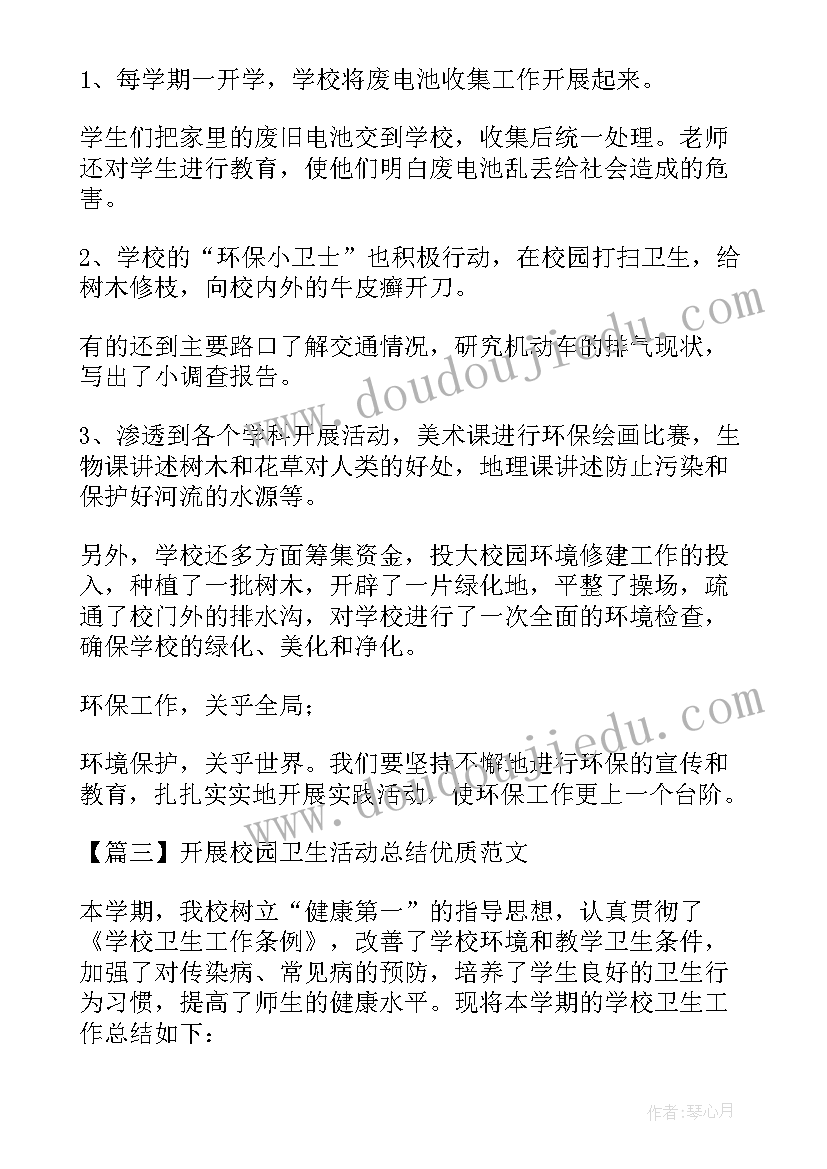 1、每学期一开学，学校将废电池收集工作开展起来。

学生们把家里的废旧电池交到学校，收集后统一处理。老师还对学生进行教育，使他们明白废电池乱丢给社会造成的危害。

2、学校的“环保小卫士”也积极行动，在校园打扫卫生，给树木修枝，向校内外的牛皮癣开刀。

有的还到主要路口了解交通情况，研究机动车的排气现状，写出了小调查报告。

3、渗透到各个学科开展活动，美术课进行环保绘画比赛，生物课讲述树木和花草对人类的好处，地理课讲述防止污染和保护好河流的水源等。

另外，学校还多方面筹集资金，投大校园环境修建工作的投入，种植了一批树木，开辟了一片绿化地，平整了操场，疏通了校门外的排水沟，对学校进行了一次全面的环境检查，确保学校的绿化、美化和净化。

环保工作，关乎全局；

环境保护，关乎世界。我们要坚持不懈地进行环保的宣传和教育，扎扎实实地开展实践活动，使环保工作更上一个台阶。

【篇三】开展校园卫生活动总结优质范文

本学期，我校树立“健康第一”的指导思想，认真贯彻了《学校卫生工作条例》，改善了学校环境和教学卫生条件，加强了对传染病、常见病的预防，培养了学生良好的卫生行为习惯，提高了师生的健康水平。现将本学期的学校卫生工作总结如下：

www.doudoujiedu.com

www.doudoujiedu.com

作者：琴心月